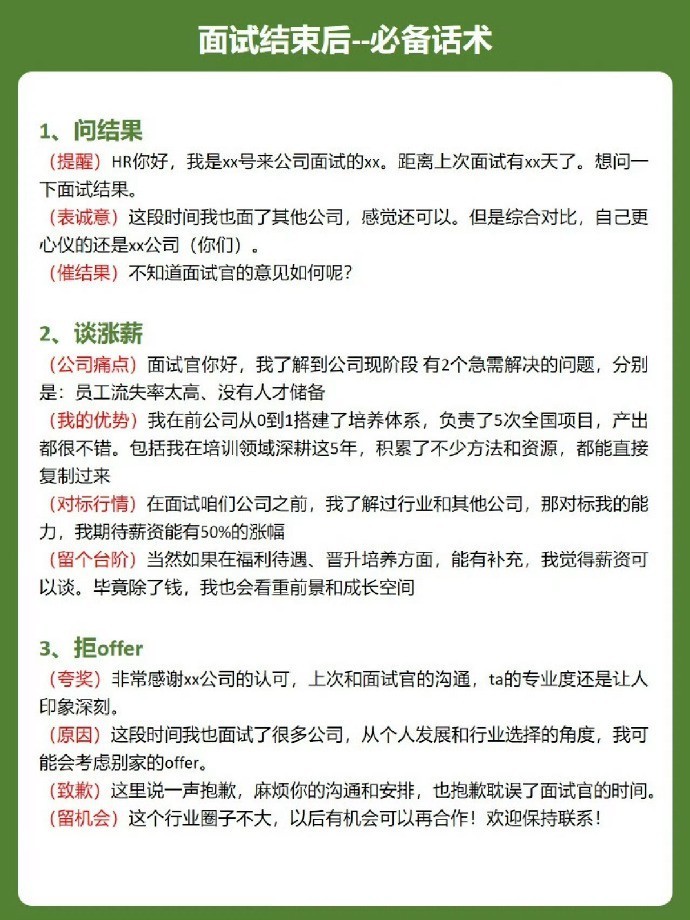 面试结束后--必备话术

1、问结果

（提醒）HR你好，我是xx号来公司面试的xx。距离上次面试有xx天了。想问一下面试结果。

（表诚意）这段时间我也面了其他公司，感觉还可以。但是综合对比，自己更心仪的还是xx公司（你们）。

（催结果）不知道面试官的意见如何呢？

2、谈涨薪

（公司痛点）面试官你好，我了解到公司现阶段 有2个急需解决的问题，分别是：员工流失率太高、没有人才储备

（我的优势）我在前公司从0到1搭建了培养体系，负责了5次全国项目，产出都很不错。包括我在培训领域深耕这5年，积累了不少方法和资源，都能直接复制过来

（对标行情）在面试咱们公司之前，我了解过行业和其他公司，那对标我的能力，我期待薪资能有50%的涨幅

（留个台阶）当然如果在福利待遇、晋升培养方面，能有补充，我觉得薪资可以谈。毕竟除了钱，我也会看重前景和成长空间

3、拒offer

（夸奖）非常感谢xx公司的认可，上次和面试官的沟通，ta的专业度还是让人印象深刻。

（原因）这段时间我也面试了很多公司，从个人发展和行业选择的角度，我可能会考虑别家的offer。

（致歉）这里说一声抱歉，麻烦你的沟通和安排，也抱歉耽误了面试官的时间。

（留机会）这个行业圈子不大，以后有机会可以再合作！欢迎保持联系！